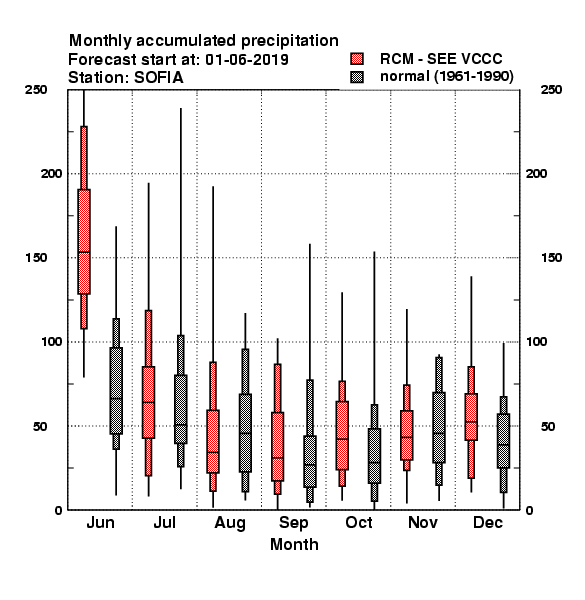 Monthly accumulated precipitation
Forecast start at: 01-06-2019
Station: SOFIA

RCM - SEE VCCC
normal (1961-1990)

250
200
150
100
50
0

250
200
150
100
50
0

Jun Jul Aug Sep Oct Nov Dec
Month